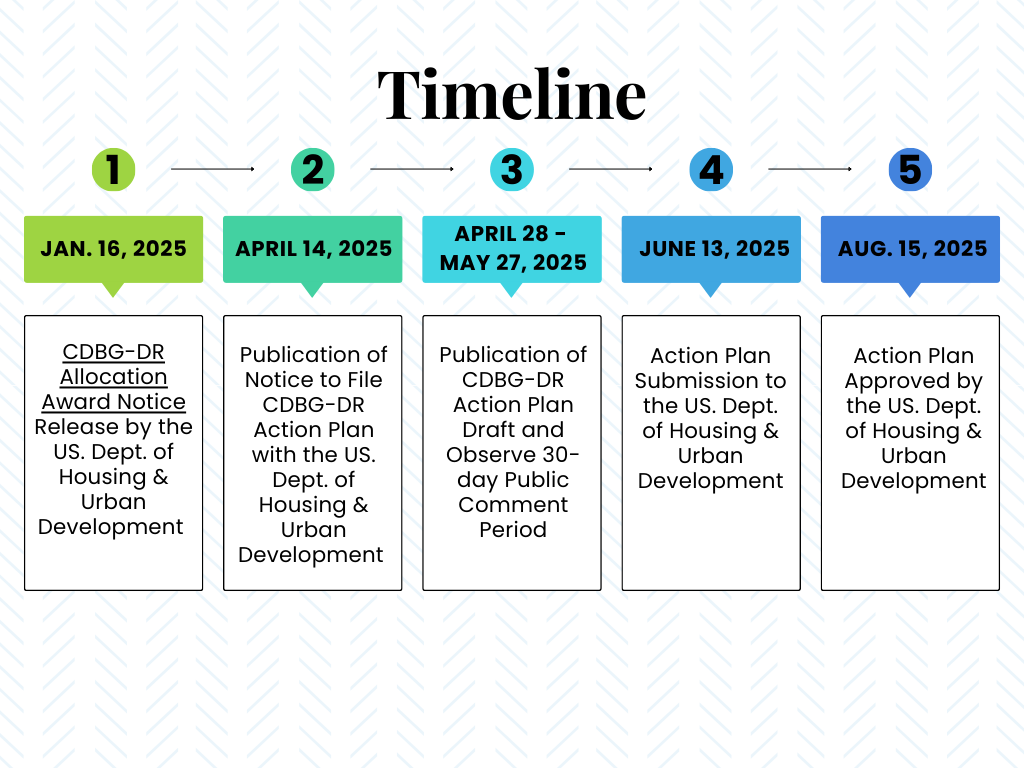 Timeline

1

JAN. 16, 2025

CDBG-DR Allocation Award Notice Release by the US. Dept. of Housing & Urban Development

2

APRIL 14, 2025

Publication of Notice to File CDBG-DR Action Plan with the US. Dept. of Housing & Urban Development

3

APRIL 28 - MAY 27, 2025

Publication of CDBG-DR Action Plan Draft and Observe 30-day Public Comment Period

4

JUNE 13, 2025

Action Plan Submission to the US. Dept. of Housing & Urban Development

5

AUG. 15, 2025

Action Plan Approved by the US. Dept. of Housing & Urban Development